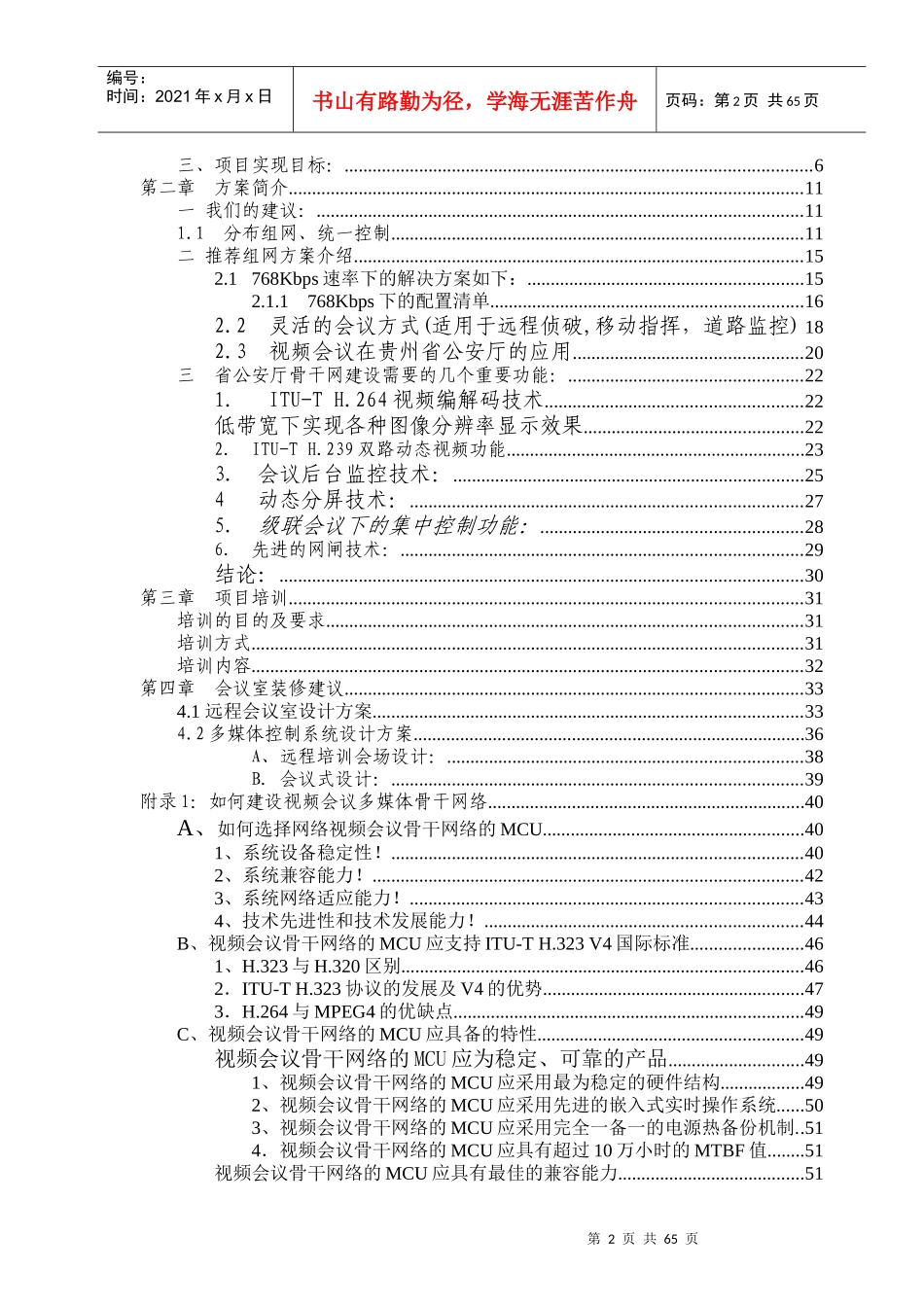 编号：
时间：2021年x月x日

书山有路勤为径，学海无涯苦作舟

页码：第2页 共65页

三、项目实现目标：......6
第二章 方案简介......11
一 我们的建议：......11
1.1 分布组网、统一控制......11
二 推荐组网方案介绍......15
2.1 768Kbps速率下的解决方案如下：......15
2.1.1 768Kbps下的配置清单......16
2.2 灵活的会议方式(适用于远程侦破,移动指挥，道路监控) 18
2.3 视频会议在贵州省公安厅的应用......20
三 省公安厅骨干网建设需要的几个重要功能：......22
1. ITU-T H.264视频编解码技术......22
低带宽下实现各种图像分辨率显示效果......22
2. ITU-T H.239双路动态视频功能......23
3. 会议后台监控技术：......25
4 动态分屏技术：......27
5. 级联会议下的集中控制功能：......28
6. 先进的网闸技术：......29
结论：......30
第三章 项目培训......31
培训的目的及要求......31
培训方式......31
培训内容......32
第四章 会议室装修建议......33
4.1远程会议室设计方案......33
4.2多媒体控制系统设计方案......36
A、远程培训会场设计：......38
B. 会议式设计：......39
附录1：如何建设视频会议多媒体骨干网络......40
A、如何选择网络视频会议骨干网络的MCU......40
1、系统设备稳定性！......40
2、系统兼容能力！......42
3、系统网络适应能力！......43
4、技术先进性和技术发展能力！......44
B、视频会议骨干网络的MCU应支持ITU-T H.323 V4国际标准......46
1、H.323与H.320区别......46
2．ITU-T H.323协议的发展及V4的优势......47
3．H.264与MPEG4的优缺点......49
C、视频会议骨干网络的MCU应具备的特性......49
视频会议骨干网络的MCU应为稳定、可靠的产品......49
1、视频会议骨干网络的MCU应采用最为稳定的硬件结构......49
2、视频会议骨干网络的MCU应采用先进的嵌入式实时操作系统......50
3、视频会议骨干网络的MCU应采用完全一备一的电源热备份机制..51
4．视频会议骨干网络的MCU应具有超过10万小时的MTBF值......51
视频会议骨干网络的MCU应具有最佳的兼容能力......51

第 2 页 共 65 页